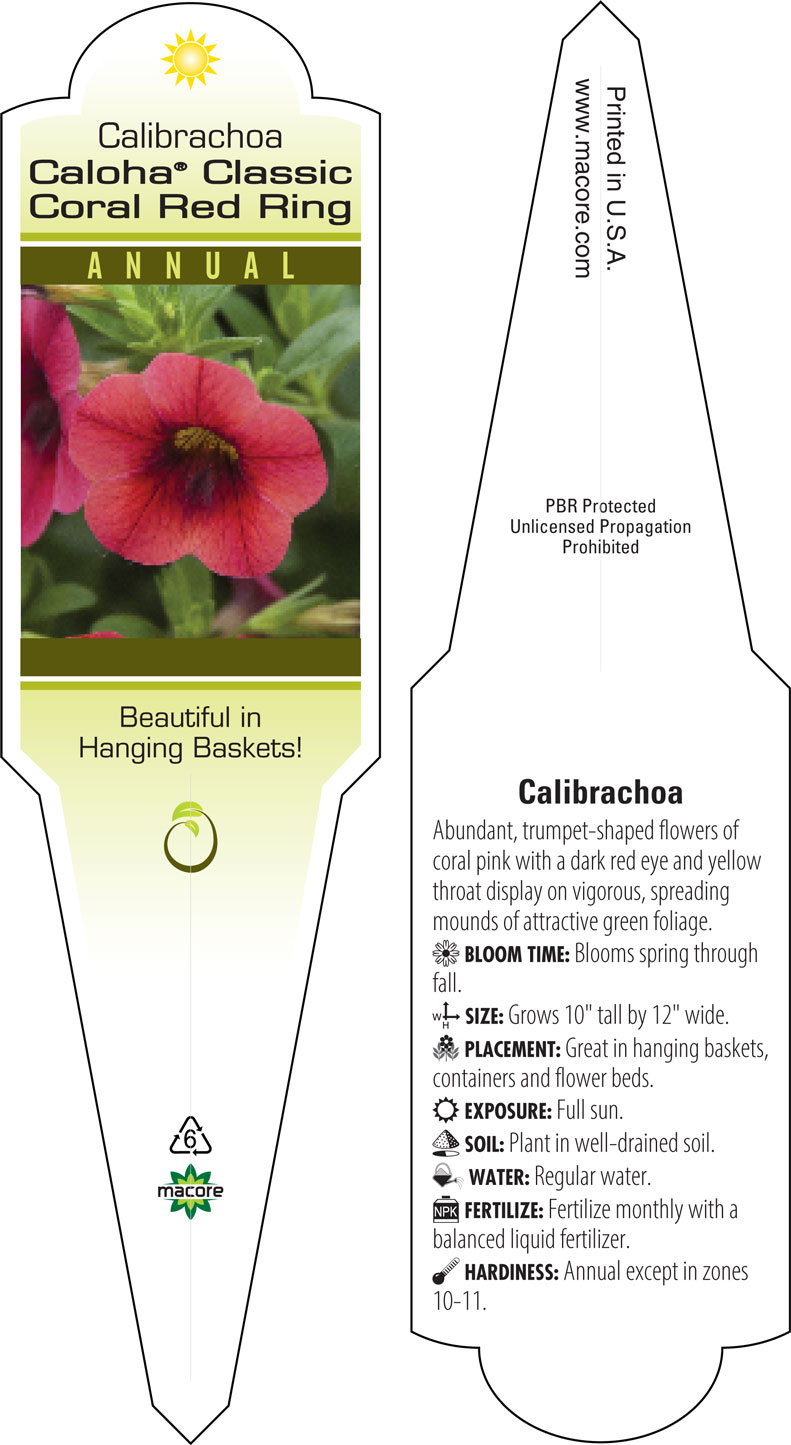 Calibrachoa
Caloha® Classic Coral Red Ring

ANNUAL

Beautiful in Hanging Baskets!

6

macore

Printed in U.S.A.
www.macore.com

PBR Protected
Unlicensed Propagation
Prohibited

Calibrachoa

Abundant, trumpet-shaped flowers of coral pink with a dark red eye and yellow throat display on vigorous, spreading mounds of attractive green foliage.

BLOOM TIME: Blooms spring through fall.

W H SIZE: Grows 10" tall by 12" wide.

PLACEMENT: Great in hanging baskets, containers and flower beds.

EXPOSURE: Full sun.

SOIL: Plant in well-drained soil.

WATER: Regular water.

NPK FERTILIZE: Fertilize monthly with a balanced liquid fertilizer.

HARDINESS: Annual except in zones 10-11.